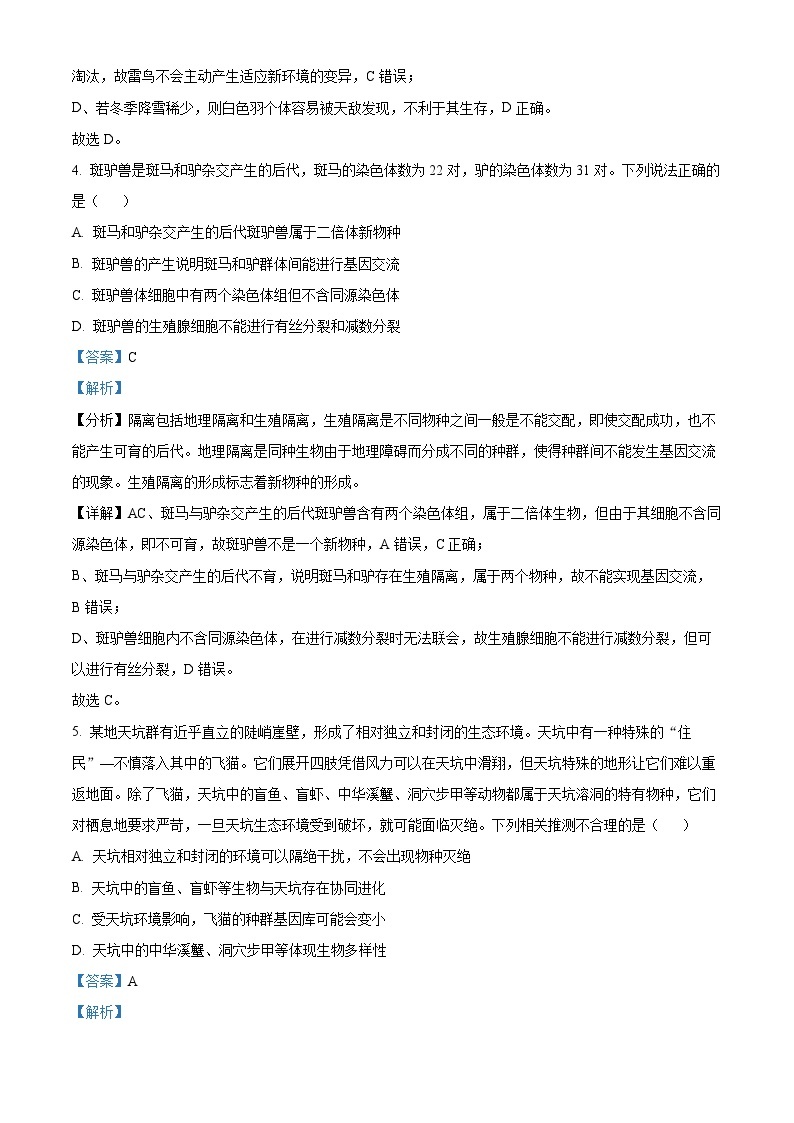 淘汰，故雷鸟不会主动产生适应新环境的变异，C 错误；

D、若冬季降雪稀少，则白色羽个体容易被天敌发现，不利于其生存，D 正确。

故选 D。

4. 斑驴兽是斑马和驴杂交产生的后代，斑马的染色体数为 22 对，驴的染色体数为 31 对。下列说法正确的是（　　）

A. 斑马和驴杂交产生的后代斑驴兽属于二倍体新物种

B. 斑驴兽的产生说明斑马和驴群体间能进行基因交流

C. 斑驴兽体细胞中有两个染色体组但不含同源染色体

D. 斑驴兽的生殖腺细胞不能进行有丝分裂和减数分裂

【答案】C

【解析】

【分析】隔离包括地理隔离和生殖隔离，生殖隔离是不同物种之间一般是不能交配，即使交配成功，也不能产生可育的后代。地理隔离是同种生物由于地理障碍而分成不同的种群，使得种群间不能发生基因交流的现象。生殖隔离的形成标志着新物种的形成。

【详解】AC、斑马与驴杂交产生的后代斑驴兽含有两个染色体组，属于二倍体生物，但由于其细胞不含同源染色体，即不可育，故斑驴兽不是一个新物种，A 错误，C 正确；

B、斑马与驴杂交产生的后代不育，说明斑马和驴存在生殖隔离，属于两个物种，故不能实现基因交流，B 错误；

D、斑驴兽细胞内不含同源染色体，在进行减数分裂时无法联会，故生殖腺细胞不能进行减数分裂，但可以进行有丝分裂，D 错误。

故选 C。

5. 某地天坑群有近乎直立的陡峭崖壁，形成了相对独立和封闭的生态环境。天坑中有一种特殊的“住民”—不慎落入其中的飞猫。它们展开四肢凭借风力可以在天坑中滑翔，但天坑特殊的地形让它们难以重返地面。除了飞猫，天坑中的盲鱼、盲虾、中华溪蟹、洞穴步甲等动物都属于天坑溶洞的特有物种，它们对栖息地要求严苛，一旦天坑生态环境受到破坏，就可能面临灭绝。下列相关推测不合理的是（　　）

A. 天坑相对独立和封闭的环境可以隔绝干扰，不会出现物种灭绝

B. 天坑中的盲鱼、盲虾等生物与天坑存在协同进化

C. 受天坑环境影响，飞猫的种群基因库可能会变小

D. 天坑中的中华溪蟹、洞穴步甲等体现生物多样性

【答案】A

【解析】